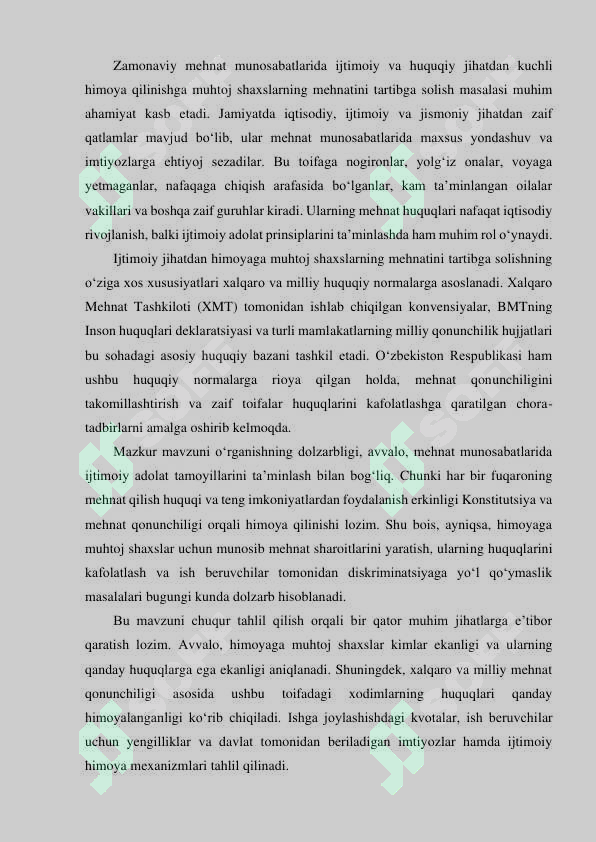 Zamonaviy mehnat munosabatlarida ijtimoiy va huquqiy jihatdan kuchli himoya qilinishga muhtoj shaxslarning mehnatini tartibga solish masalasi muhim ahamiyat kasb etadi. Jamiyatda iqtisodiy, ijtimoiy va jismoniy jihatdan zaif qatlamlar mavjud bo'lib, ular mehnat munosabatlarida maxsus yondashuv va imtiyozlarga ehtiyoj sezadilar. Bu toifaga nogironlar, yolg'iz onalar, voyaga yetmaganlar, nafaqaga chiqish arafasida bo'lganlar, kam ta'minlangan oilalar vakillari va boshqa zaif guruhlar kiradi. Ularning mehnat huquqlari nafaqat iqtisodiy rivojlanish, balki ijtimoiy adolat prinsiplarini ta'minlashda ham muhim rol o'ynaydi.

Ijtimoiy jihatdan himoyaga muhtoj shaxslarning mehnatini tartibga solishning o'ziga xos xususiyatlari xalqaro va milliy huquqiy normalarga asoslanadi. Xalqaro Mehnat Tashkiloti (XMT) tomonidan ishlab chiqilgan konvensiyalar, BMTning Inson huquqlari deklaratsiyasi va turli mamlakatlarning milliy qonunchilik hujjatlari bu sohadagi asosiy huquqiy bazani tashkil etadi. O'zbekiston Respublikasi ham ushbu huquqiy normalarga rioya qilgan holda, mehnat qonunchiligini takomillashtirish va zaif toifalar huquqlarini kafolatlashga qaratilgan chora-tadbirlarni amalga oshirib kelmoqda.

Mazkur mavzuni o'rganishning dolzarbligi, avvalo, mehnat munosabatlarida ijtimoiy adolat tamoyillarini ta'minlash bilan bog'liq. Chunki har bir fuqaroning mehnat qilish huquqi va teng imkoniyatlardan foydalanish erkinligi Konstitutsiya va mehnat qonunchiligi orqali himoya qilinishi lozim. Shu bois, ayniqsa, himoyaga muhtoj shaxslar uchun munosib mehnat sharoitlarini yaratish, ularning huquqlarini kafolatlash va ish beruvchilar tomonidan diskriminatsiyaga yo'l qo'ymaslik masalalari bugungi kunda dolzarb hisoblanadi.

Bu mavzuni chuqur tahlil qilish orqali bir qator muhim jihatlarga e'tibor qaratish lozim. Avvalo, himoyaga muhtoj shaxslar kimlar ekanligi va ularning qanday huquqlarga ega ekanligi aniqlanadi. Shuningdek, xalqaro va milliy mehnat qonunchiligi asosida ushbu toifadagi xodimlarning huquqlari qanday himoyalanganligi ko'rib chiqiladi. Ishga joylashishdagi kvotalar, ish beruvchilar uchun yengilliklar va davlat tomonidan beriladigan imtiyozlar hamda ijtimoiy himoya mexanizmlari tahlil qilinadi.